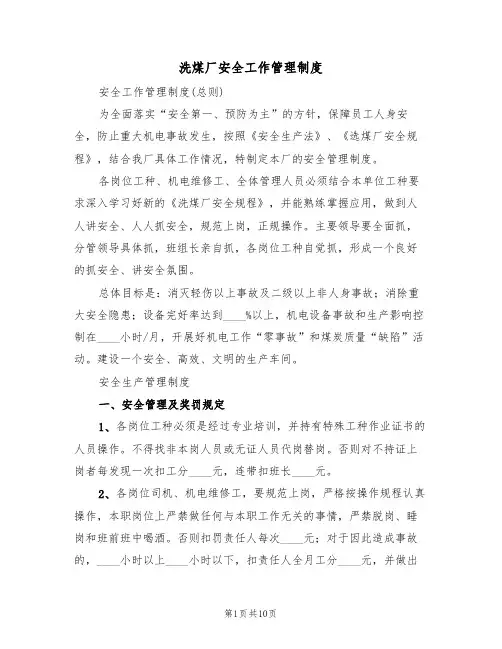 洗煤厂安全工作管理制度

安全工作管理制度(总则)

为全面落实“安全第一、预防为主”的方针，保障员工人身安全，防止重大机电事故发生，按照《安全生产法》、《选煤厂安全规程》，结合我厂具体工作情况，特制定本厂的安全管理制度。

各岗位工种、机电维修工、全体管理人员必须结合本单位工种要求深入学习好新的《洗煤厂安全规程》，并能熟练掌握应用，做到人人讲安全、人人抓安全，规范上岗，正规操作。主要领导要全面抓，分管领导具体抓，班组长亲自抓，各岗位工种自觉抓，形成一个良好的抓安全、讲安全氛围。

总体目标是：消灭轻伤以上事故及二级以上非人身事故；消除重大安全隐患；设备完好率达到____%以上，机电设备事故和生产影响控制在____小时/月，开展好机电工作“零事故”和煤炭质量“缺陷”活动。建设一个安全、高效、文明的生产车间。

安全生产管理制度

一、安全管理及奖罚规定

1、各岗位工种必须是经过专业培训，并持有特殊工种作业证书的人员操作。不得找非本岗人员或无证人员代岗替岗。否则对不持证上岗者每发现一次扣工分____元，连带扣班长____元。

2、各岗位司机、机电维修工，要规范上岗，严格按操作规程认真操作，本职岗位上严禁做任何与本职工作无关的事情，严禁脱岗、睡岗和班前班中喝酒。否则扣罚责任人每次____元；对于因此造成事故的，____小时以上____小时以下，扣责任人全月工分____元，并做出

第1页共10页